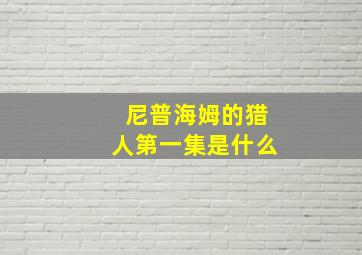 尼普海姆的猎人第一集是什么